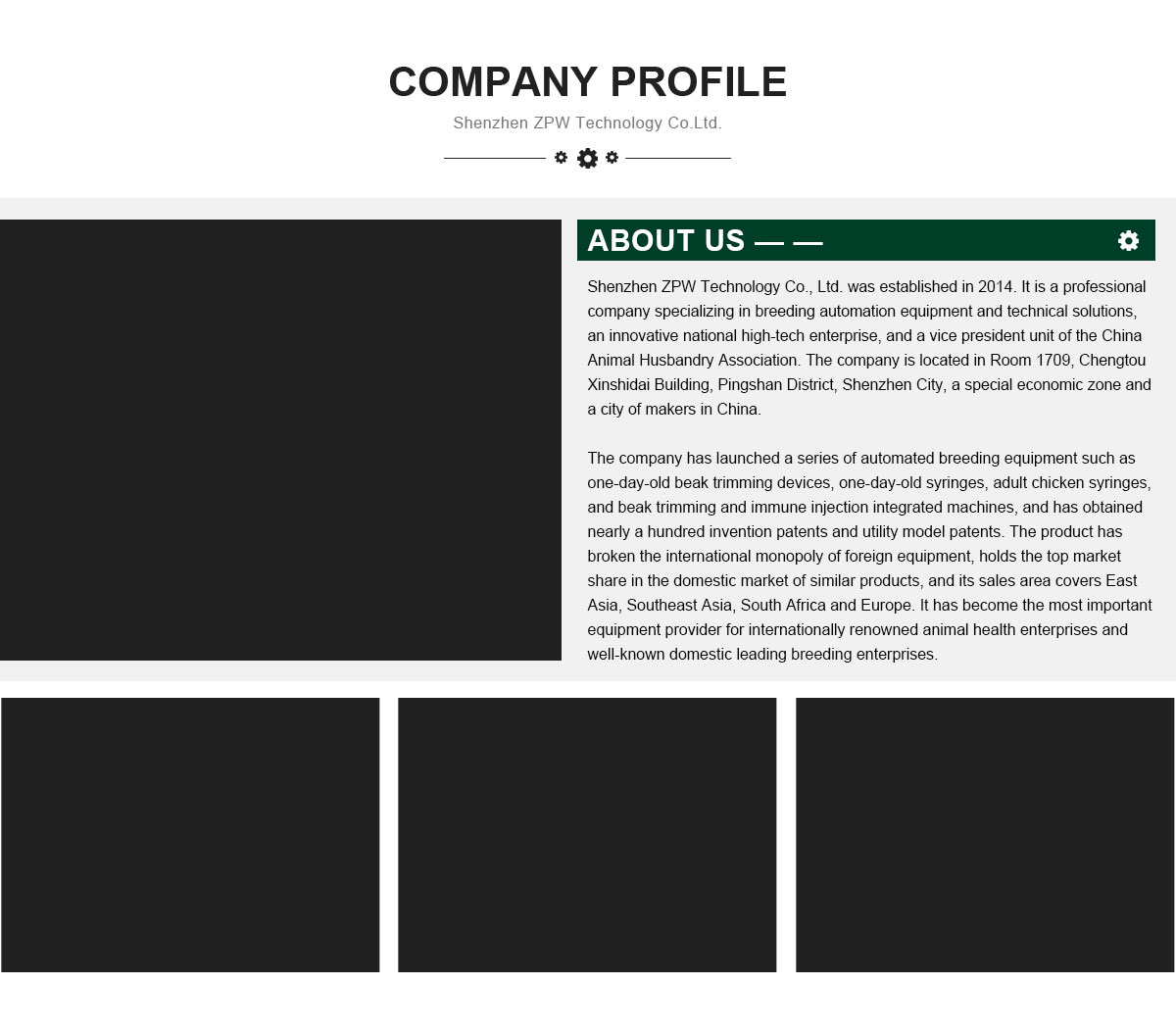 COMPANY PROFILE

Shenzhen ZPW Technology Co.Ltd.

ABOUT US — —

Shenzhen ZPW Technology Co., Ltd. was established in 2014. It is a professional company specializing in breeding automation equipment and technical solutions, an innovative national high-tech enterprise, and a vice president unit of the China Animal Husbandry Association. The company is located in Room 1709, Chengtou Xinshidai Building, Pingshan District, Shenzhen City, a special economic zone and a city of makers in China.

The company has launched a series of automated breeding equipment such as one-day-old beak trimming devices, one-day-old syringes, adult chicken syringes, and beak trimming and immune injection integrated machines, and has obtained nearly a hundred invention patents and utility model patents. The product has broken the international monopoly of foreign equipment, holds the top market share in the domestic market of similar products, and its sales area covers East Asia, Southeast Asia, South Africa and Europe. It has become the most important equipment provider for internationally renowned animal health enterprises and well-known domestic leading breeding enterprises.